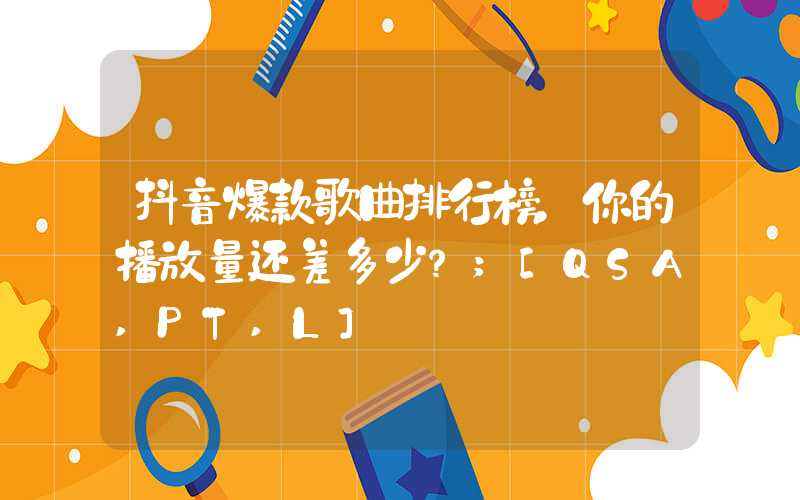 抖音爆款歌曲排行榜 你的播放量还差多少？；[QSA,PT,L]